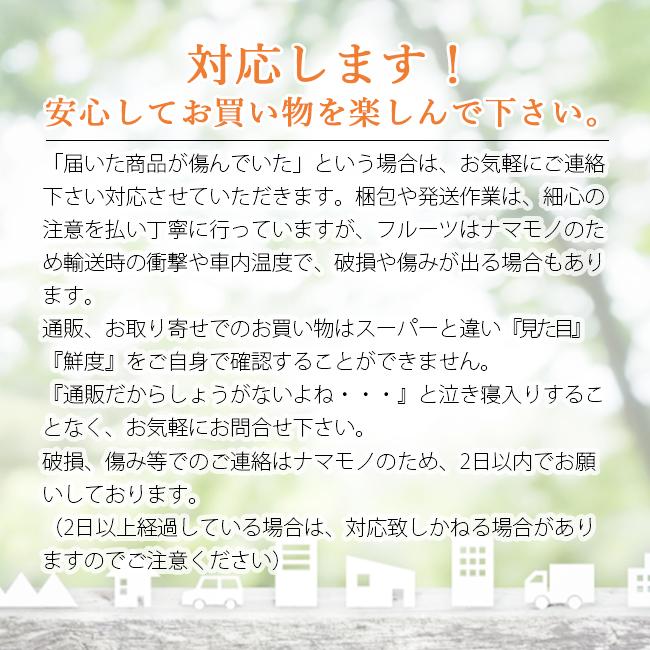 対応します！
安心してお買い物を楽しんで下さい。

「届いた商品が傷んでいた」という場合は、お気軽にご連絡下さい対応させていただきます。梱包や発送作業は、細心の注意を払い丁寧に行っていますが、フルーツはナマモノのため輸送時の衝撃や車内温度で、破損や傷みが出る場合もあります。
通販、お取り寄せでのお買い物はスーパーと違い『見た目』『鮮度』をご自身で確認することができません。
『通販だからしょうがないよね・・・』と泣き寝入りすることなく、お気軽にお問合せ下さい。
破損、傷み等でのご連絡はナマモノのため、2日以内でお願いしております。
（2日以上経過している場合は、対応致しかねる場合がありますのでご注意ください）